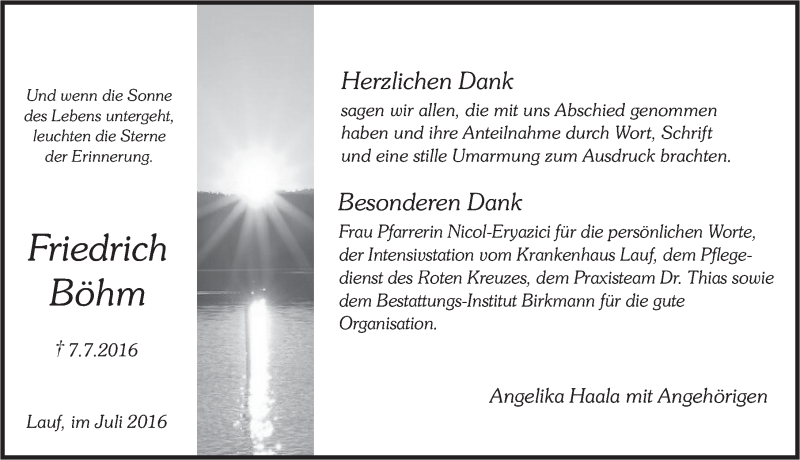 Und wenn die Sonne des Lebens untergeht, leuchten die Sterne der Erinnerung.

Friedrich Böhm

† 7.7.2016

Lauf, im Juli 2016

Herzlichen Dank

sagen wir allen, die mit uns Abschied genommen haben und ihre Anteilnahme durch Wort, Schrift und eine stille Umarmung zum Ausdruck brachten.

Besonderen Dank

Frau Pfarrerin Nicol-Eryazici für die persönlichen Worte, der Intensivstation vom Krankenhaus Lauf, dem Pflegedienst des Roten Kreuzes, dem Praxisteam Dr. Thias sowie dem Bestattungs-Institut Birkmann für die gute Organisation.

Angelika Haala mit Angehörigen